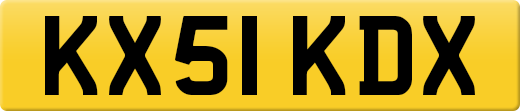 KX51 KDX